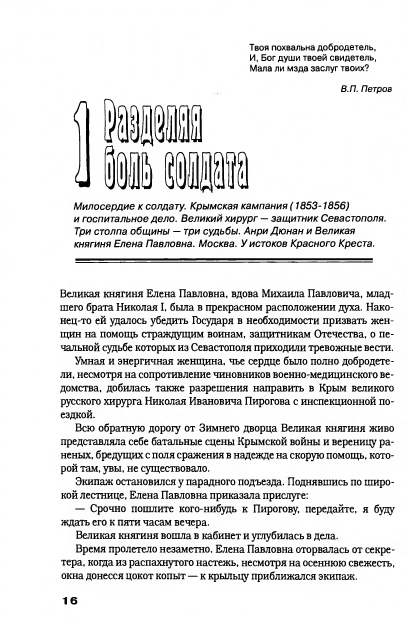 Твоя похвальна добродетель,
И, Бог души твоей свидетель,
Мала ли мзда заслуг твоих?

В.П. Петров

1 Разделяя боль солдата

Милосердие к солдату. Крымская кампания (1853-1856) и госпитальное дело. Великий хирург — защитник Севастополя. Три столпа общины — три судьбы. Анри Дюнан и Великая княгиня Елена Павловна. Москва. У истоков Красного Креста.

Великая княгиня Елена Павловна, вдова Михаила Павловича, младшего брата Николая I, была в прекрасном расположении духа. Наконец-то ей удалось убедить Государя в необходимости призвать женщин на помощь страждущим воинам, защитникам Отечества, о печальной судьбе которых из Севастополя приходили тревожные вести.

Умная и энергичная женщина, чье сердце было полно добродетели, несмотря на сопротивление чиновников военно-медицинского ведомства, добилась также разрешения направить в Крым великого русского хирурга Николая Ивановича Пирогова с инспекционной поездкой.

Всю обратную дорогу от Зимнего дворца Великая княгиня живо представляла себе батальные сцены Крымской войны и вереницу раненых, бредущих с поля сражения в надежде на скорую помощь, которой там, увы, не существовало.

Экипаж остановился у парадного подъезда. Поднявшись по широкой лестнице, Елена Павловна приказала прислуге:

— Срочно пошлите кого-нибудь к Пирогову, передайте, я буду ждать его к пяти часам вечера.

Великая княгиня вошла в кабинет и углубилась в дела.

Время пролетело незаметно. Елена Павловна оторвалась от секретера, когда из распахнутого настежь, несмотря на осеннюю свежесть, окна донесся цокот копыт — к крыльцу приближался экипаж.

16